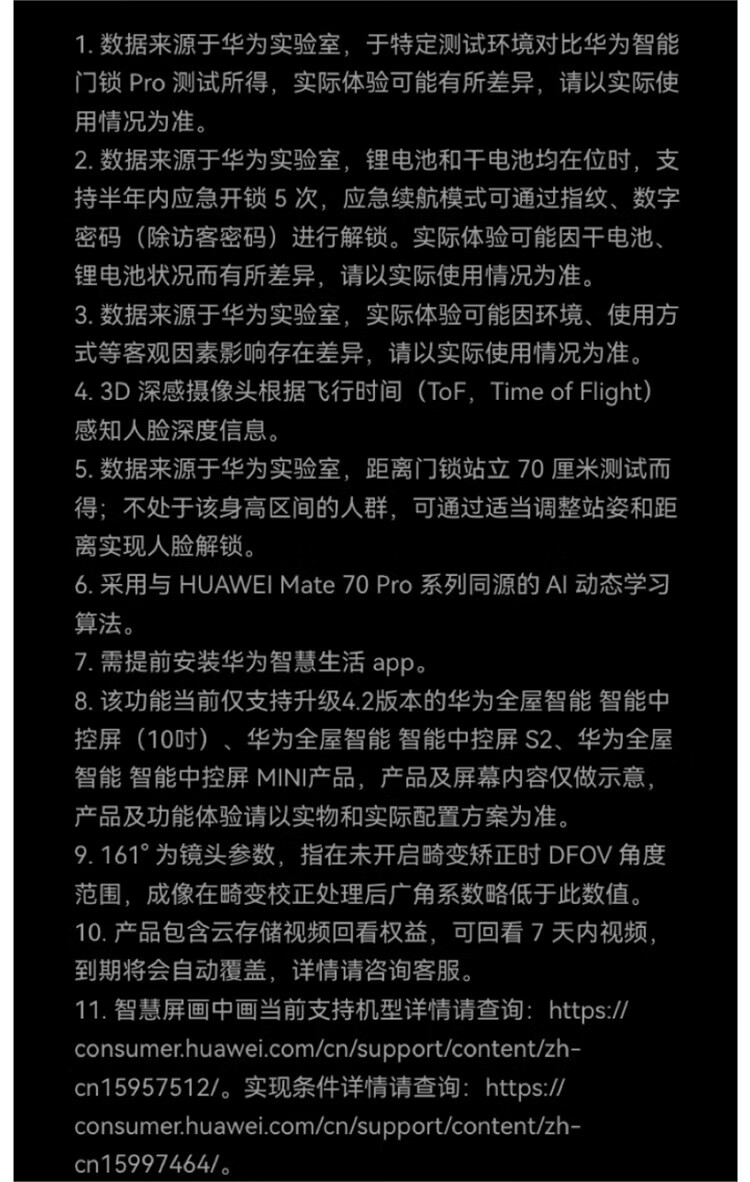 1. 数据来源于华为实验室，于特定测试环境对比华为智能门锁 Pro 测试所得，实际体验可能有所差异，请以实际使用情况为准。
2. 数据来源于华为实验室，锂电池和干电池均在位时，支持半年内应急开锁 5 次，应急续航模式可通过指纹、数字密码（除访客密码）进行解锁。实际体验可能因干电池、锂电池状况而有所差异，请以实际使用情况为准。
3. 数据来源于华为实验室，实际体验可能因环境、使用方式等客观因素影响存在差异，请以实际使用情况为准。
4. 3D 深感摄像头根据飞行时间（ToF，Time of Flight）感知人脸深度信息。
5. 数据来源于华为实验室，距离门锁站立 70 厘米测试而得；不处于该身高区间的人群，可通过适当调整站姿和距离实现人脸解锁。
6. 采用与 HUAWEI Mate 70 Pro 系列同源的 AI 动态学习算法。
7. 需提前安装华为智慧生活 app。
8. 该功能当前仅支持升级4.2版本的华为全屋智能 智能中控屏（10吋）、华为全屋智能 智能中控屏 S2、华为全屋智能 智能中控屏 MINI产品，产品及屏幕内容仅做示意，产品及功能体验请以实物和实际配置方案为准。
9. 161° 为镜头参数，指在未开启畸变矫正时 DFOV 角度范围，成像在畸变校正处理后广角系数略低于此数值。
10. 产品包含云存储视频回看权益，可回看 7 天内视频，到期将会自动覆盖，详情请咨询客服。
11. 智慧屏画中画当前支持机型详情请查询：https://consumer.huawei.com/cn/support/content/zh-cn15957512/。实现条件详情请查询：https://consumer.huawei.com/cn/support/content/zh-cn15997464/。